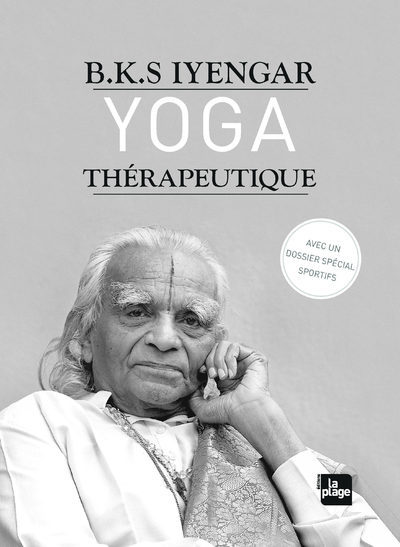 B.K.S IYENGAR
YOGA
THÉRAPEUTIQUE

AVEC UN DOSSIER SPÉCIAL SPORTIFS

éditions
la plage